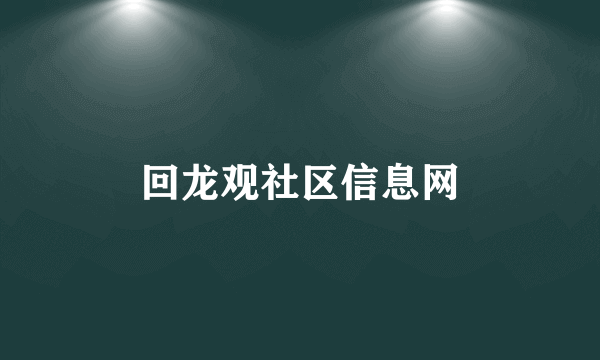 回龙观社区信息网